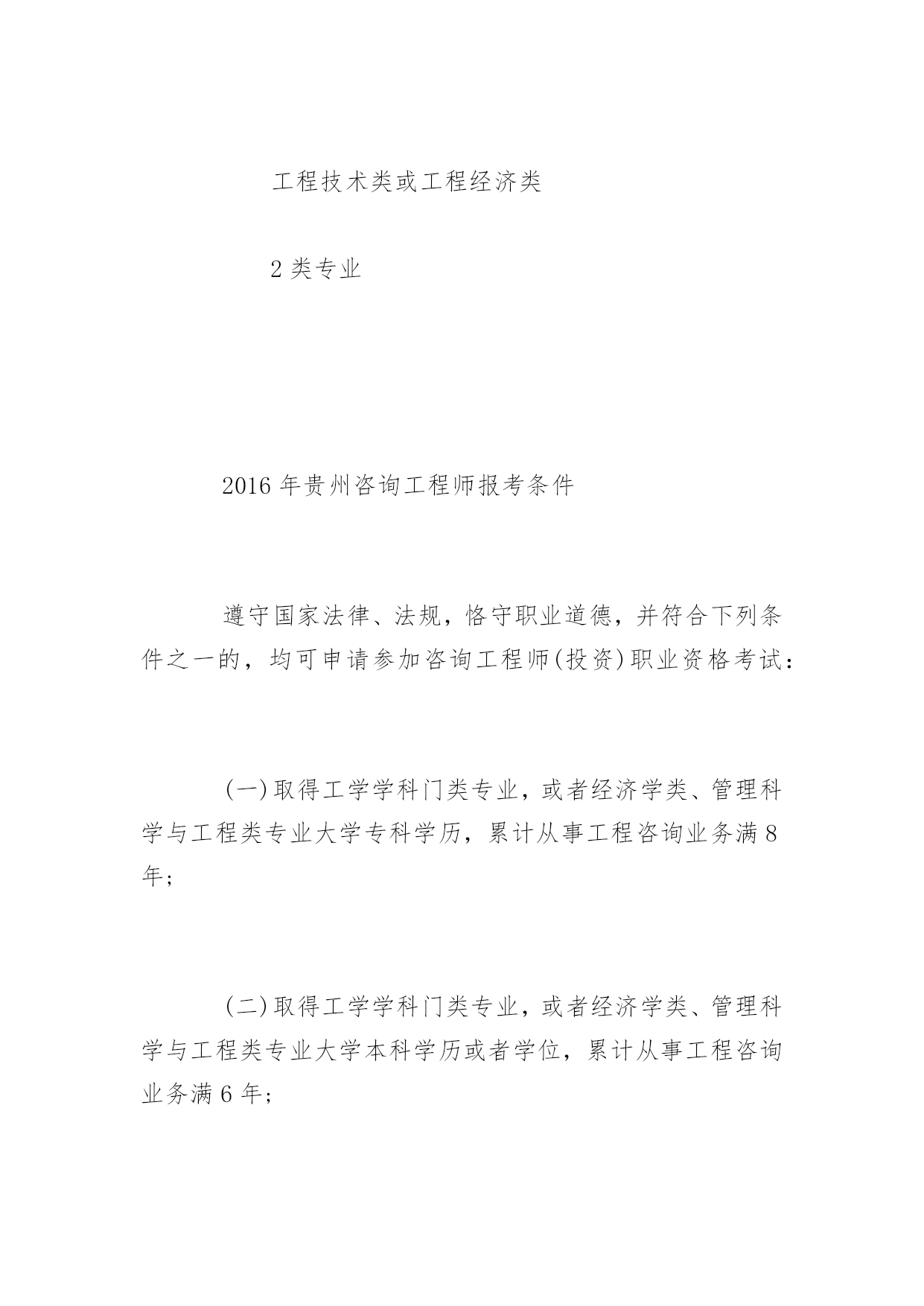 工程技术类或工程经济类

2 类专业

2016 年贵州咨询工程师报考条件

遵守国家法律、法规，恪守职业道德，并符合下列条件之一的，均可申请参加咨询工程师(投资)职业资格考试：

(一)取得工学学科门类专业，或者经济学类、管理科学与工程类专业大学专科学历，累计从事工程咨询业务满 8 年;

(二)取得工学学科门类专业，或者经济学类、管理科学与工程类专业大学本科学历或者学位，累计从事工程咨询业务满 6 年;